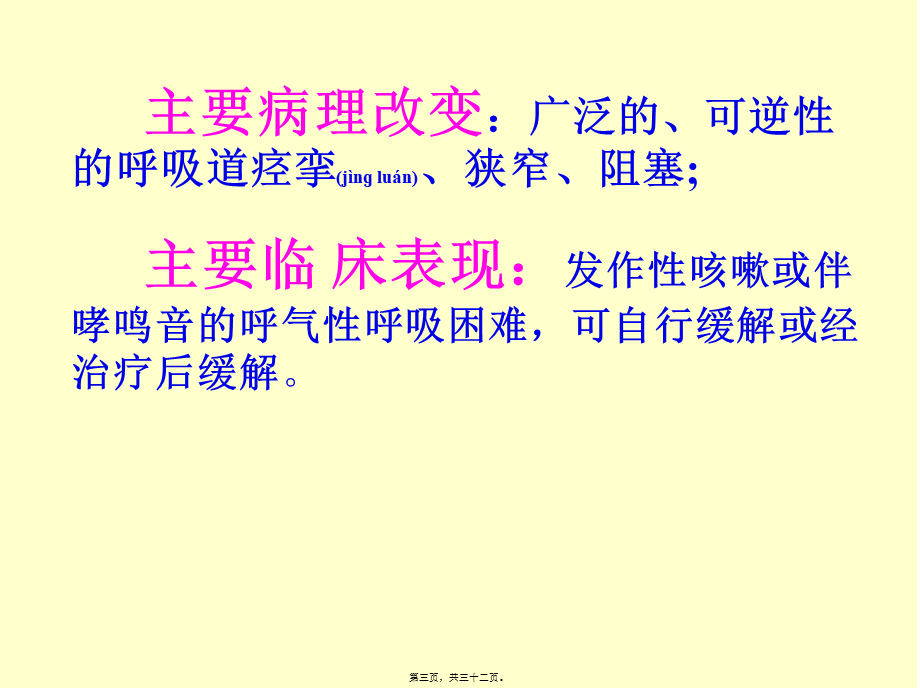 主要病理改变：广泛的、可逆性的呼吸道痉挛(jìng luán)、狭窄、阻塞;

主要临 床表现：发作性咳嗽或伴哮鸣音的呼气性呼吸困难，可自行缓解或经治疗后缓解。

第三页，共三十二页。